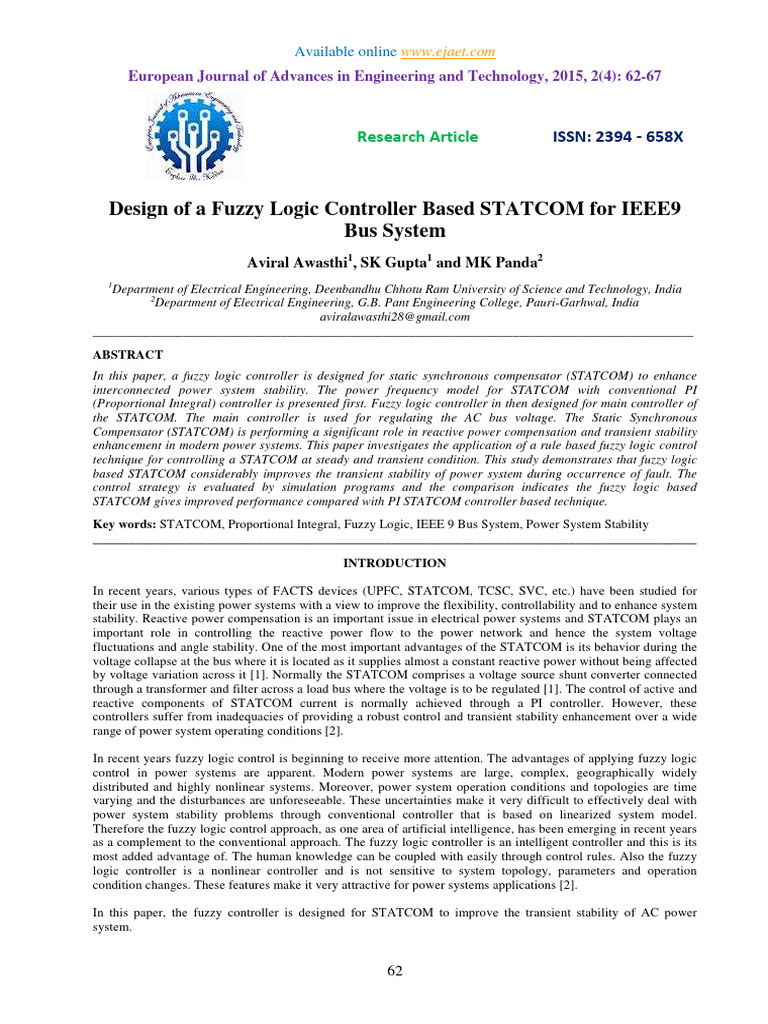 Available online www.ejaet.com

European Journal of Advances in Engineering and Technology, 2015, 2(4): 62-67

Research Article ISSN: 2394 - 658X

Design of a Fuzzy Logic Controller Based STATCOM for IEEE9 Bus System

Aviral Awasthi$^1$, SK Gupta$^1$ and MK Panda$^2$

$^1$Department of Electrical Engineering, Deenbandhu Chhotu Ram University of Science and Technology, India
$^2$Department of Electrical Engineering, G.B. Pant Engineering College, Pauri-Garhwal, India
aviralawasthi28@gmail.com

ABSTRACT

In this paper, a fuzzy logic controller is designed for static synchronous compensator (STATCOM) to enhance interconnected power system stability. The power frequency model for STATCOM with conventional PI (Proportional Integral) controller is presented first. Fuzzy logic controller in then designed for main controller of the STATCOM. The main controller is used for regulating the AC bus voltage. The Static Synchronous Compensator (STATCOM) is performing a significant role in reactive power compensation and transient stability enhancement in modern power systems. This paper investigates the application of a rule based fuzzy logic control technique for controlling a STATCOM at steady and transient condition. This study demonstrates that fuzzy logic based STATCOM considerably improves the transient stability of power system during occurrence of fault. The control strategy is evaluated by simulation programs and the comparison indicates the fuzzy logic based STATCOM gives improved performance compared with PI STATCOM controller based technique.

Key words: STATCOM, Proportional Integral, Fuzzy Logic, IEEE 9 Bus System, Power System Stability

INTRODUCTION

In recent years, various types of FACTS devices (UPFC, STATCOM, TCSC, SVC, etc.) have been studied for their use in the existing power systems with a view to improve the flexibility, controllability and to enhance system stability. Reactive power compensation is an important issue in electrical power systems and STATCOM plays an important role in controlling the reactive power flow to the power network and hence the system voltage fluctuations and angle stability. One of the most important advantages of the STATCOM is its behavior during the voltage collapse at the bus where it is located as it supplies almost a constant reactive power without being affected by voltage variation across it [1]. Normally the STATCOM comprises a voltage source shunt converter connected through a transformer and filter across a load bus where the voltage is to be regulated [1]. The control of active and reactive components of STATCOM current is normally achieved through a PI controller. However, these controllers suffer from inadequacies of providing a robust control and transient stability enhancement over a wide range of power system operating conditions [2].

In recent years fuzzy logic control is beginning to receive more attention. The advantages of applying fuzzy logic control in power systems are apparent. Modern power systems are large, complex, geographically widely distributed and highly nonlinear systems. Moreover, power system operation conditions and topologies are time varying and the disturbances are unforeseeable. These uncertainties make it very difficult to effectively deal with power system stability problems through conventional controller that is based on linearized system model. Therefore the fuzzy logic control approach, as one area of artificial intelligence, has been emerging in recent years as a complement to the conventional approach. The fuzzy logic controller is an intelligent controller and this is its most added advantage of. The human knowledge can be coupled with easily through control rules. Also the fuzzy logic controller is a nonlinear controller and is not sensitive to system topology, parameters and operation condition changes. These features make it very attractive for power systems applications [2].

In this paper, the fuzzy controller is designed for STATCOM to improve the transient stability of AC power system.

62